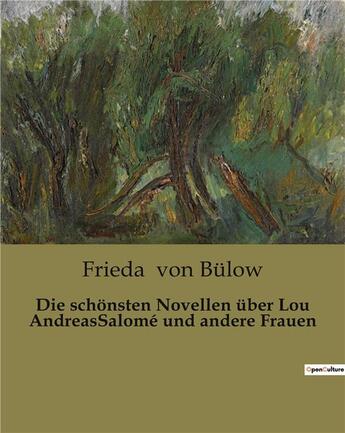 Frieda von Bülow

Die schönsten Novellen über Lou AndreasSalomé und andere Frauen

OpenCulture